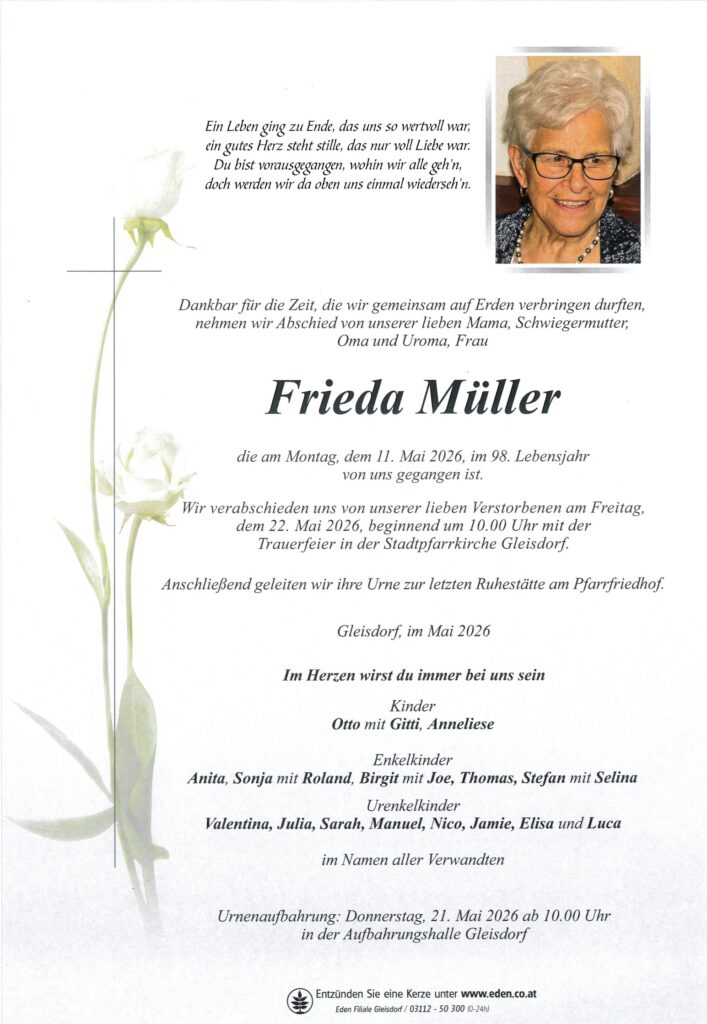 Ein Leben ging zu Ende, das uns so wertvoll war, ein gutes Herz steht stille, das nur voll Liebe war. Du bist vorausgegangen, wohin wir alle geh'n, doch werden wir da oben uns einmal wiederseh'n.

Dankbar für die Zeit, die wir gemeinsam auf Erden verbringen durften, nehmen wir Abschied von unserer lieben Mama, Schwiegermutter, Oma und Uroma, Frau

Frieda Müller

die am Montag, dem 11. Mai 2026, im 98. Lebensjahr von uns gegangen ist.

Wir verabschieden uns von unserer lieben Verstorbenen am Freitag, dem 22. Mai 2026, beginnend um 10.00 Uhr mit der Trauerfeier in der Stadtpfarrkirche Gleisdorf.

Anschließend geleiten wir ihre Urne zur letzten Ruhestätte am Pfarrfriedhof.

Gleisdorf, im Mai 2026

Im Herzen wirst du immer bei uns sein

Kinder
Otto mit Gitti, Anneliese

Enkelkinder
Anita, Sonja mit Roland, Birgit mit Joe, Thomas, Stefan mit Selina

Urenkelkinder
Valentina, Julia, Sarah, Manuel, Nico, Jamie, Elisa und Luca

im Namen aller Verwandten

Urnenaufbahrung: Donnerstag, 21. Mai 2026 ab 10.00 Uhr in der Aufbahrungshalle Gleisdorf

Entzünden Sie eine Kerze unter www.eden.co.at
Eden Filiale Gleisdorf / 03112 - 50 300 (0-24h)